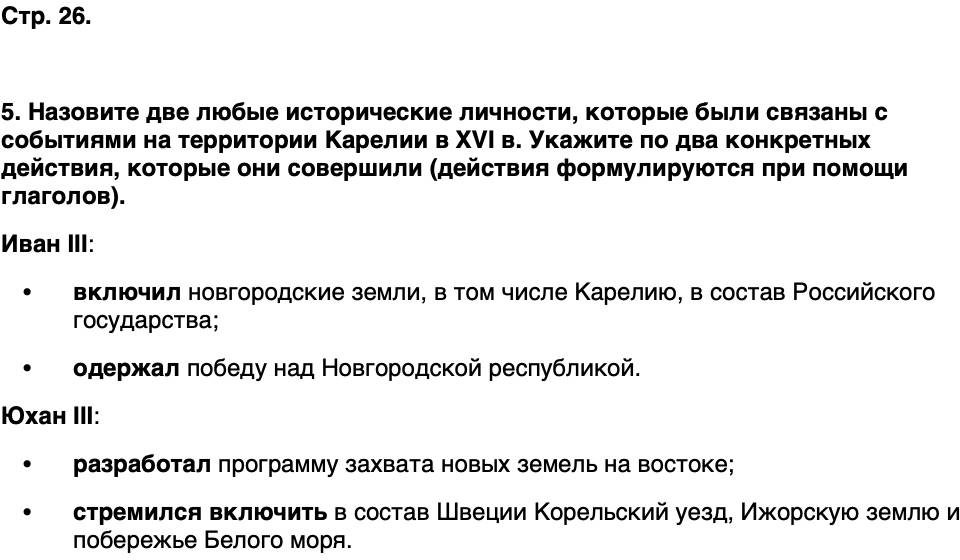 Стр. 26.

5. Назовите две любые исторические личности, которые были связаны с событиями на территории Карелии в XVI в. Укажите по два конкретных действия, которые они совершили (действия формулируются при помощи глаголов).

Иван III:

• включил новгородские земли, в том числе Карелию, в состав Российского государства;

• одержал победу над Новгородской республикой.

Юхан III:

• разработал программу захвата новых земель на востоке;

• стремился включить в состав Швеции Корельский уезд, Ижорскую землю и побережье Белого моря.